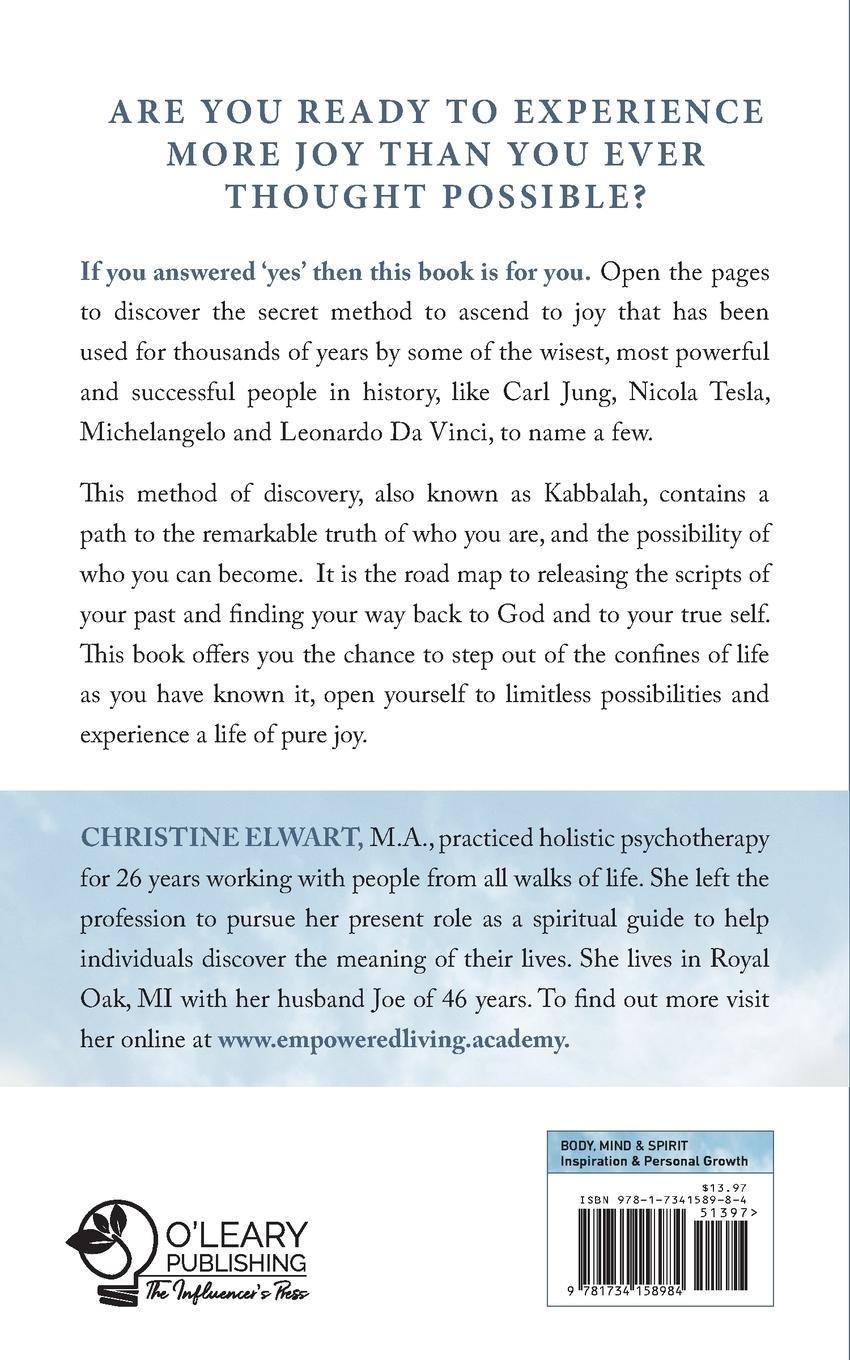 ARE YOU READY TO EXPERIENCE MORE JOY THAN YOU EVER THOUGHT POSSIBLE?

If you answered 'yes' then this book is for you. Open the pages to discover the secret method to ascend to joy that has been used for thousands of years by some of the wisest, most powerful and successful people in history, like Carl Jung, Nicola Tesla, Michelangelo and Leonardo Da Vinci, to name a few.

This method of discovery, also known as Kabbalah, contains a path to the remarkable truth of who you are, and the possibility of who you can become. It is the road map to releasing the scripts of your past and finding your way back to God and to your true self. This book offers you the chance to step out of the confines of life as you have known it, open yourself to limitless possibilities and experience a life of pure joy.

CHRISTINE ELWART, M.A., practiced holistic psychotherapy for 26 years working with people from all walks of life. She left the profession to pursue her present role as a spiritual guide to help individuals discover the meaning of their lives. She lives in Royal Oak, MI with her husband Joe of 46 years. To find out more visit her online at www.empoweredliving.academy.

O'LEARY PUBLISHING
The Influencer's Press

BODY, MIND & SPIRIT
Inspiration & Personal Growth

$13.97
ISBN 978-1-7341589-8-4
51397>
9 781734 158984